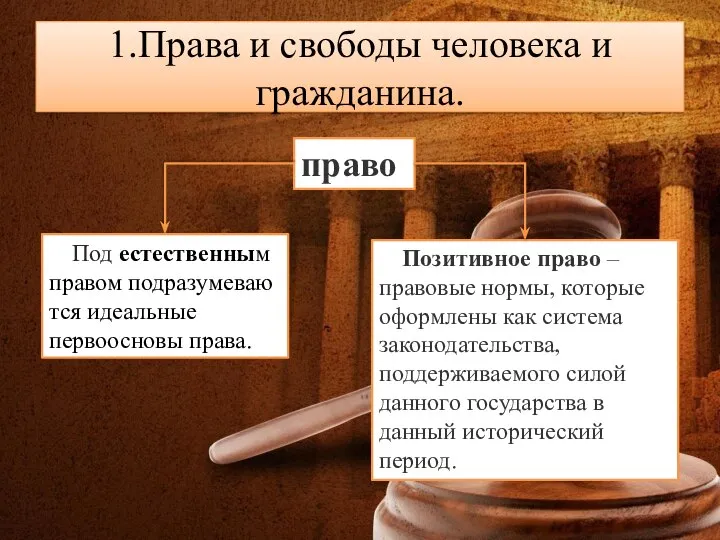 1.Права и свободы человека и гражданина.

право

Под естественным правом подразумеваются идеальные первоосновы права.

Позитивное право – правовые нормы, которые оформлены как система законодательства, поддерживаемого силой данного государства в данный исторический период.